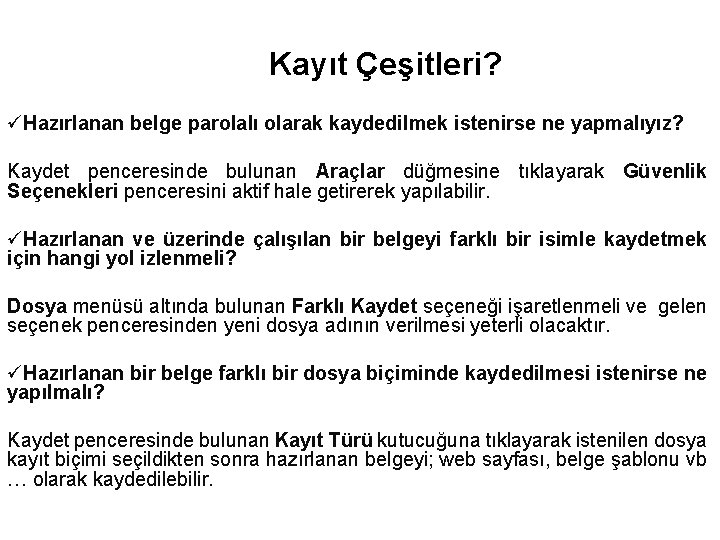 Kayıt Çeşitleri?

✓Hazırlanan belge parolalı olarak kaydedilmek istenirse ne yapmalıyız?

Kaydet penceresinde bulunan Araçlar düğmesine tıklayarak Güvenlik Seçenekleri penceresini aktif hale getirerek yapılabilir.

✓Hazırlanan ve üzerinde çalışılan bir belgeyi farklı bir isimle kaydetmek için hangi yol izlenmeli?

Dosya menüsü altında bulunan Farklı Kaydet seçeneği işaretlenmeli ve gelen seçenek penceresinden yeni dosya adının verilmesi yeterli olacaktır.

✓Hazırlanan bir belge farklı bir dosya biçiminde kaydedilmesi istenirse ne yapılmalı?

Kaydet penceresinde bulunan Kayıt Türü kutucuğuna tıklayarak istenilen dosya kayıt biçimi seçildikten sonra hazırlanan belgeyi; web sayfası, belge şablonu vb … olarak kaydedilebilir.